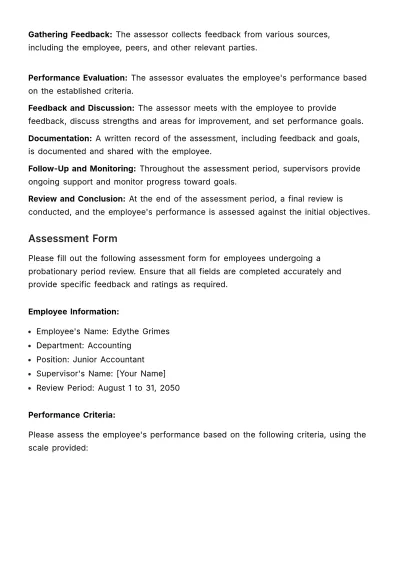 Gathering Feedback: The assessor collects feedback from various sources, including the employee, peers, and other relevant parties.

Performance Evaluation: The assessor evaluates the employee's performance based on the established criteria.

Feedback and Discussion: The assessor meets with the employee to provide feedback, discuss strengths and areas for improvement, and set performance goals.

Documentation: A written record of the assessment, including feedback and goals, is documented and shared with the employee.

Follow-Up and Monitoring: Throughout the assessment period, supervisors provide ongoing support and monitor progress toward goals.

Review and Conclusion: At the end of the assessment period, a final review is conducted, and the employee's performance is assessed against the initial objectives.

Assessment Form

Please fill out the following assessment form for employees undergoing a probationary period review. Ensure that all fields are completed accurately and provide specific feedback and ratings as required.

Employee Information:

• Employee's Name: Edythe Grimes
• Department: Accounting
• Position: Junior Accountant
• Supervisor's Name: [Your Name]
• Review Period: August 1 to 31, 2050

Performance Criteria:

Please assess the employee's performance based on the following criteria, using the scale provided: